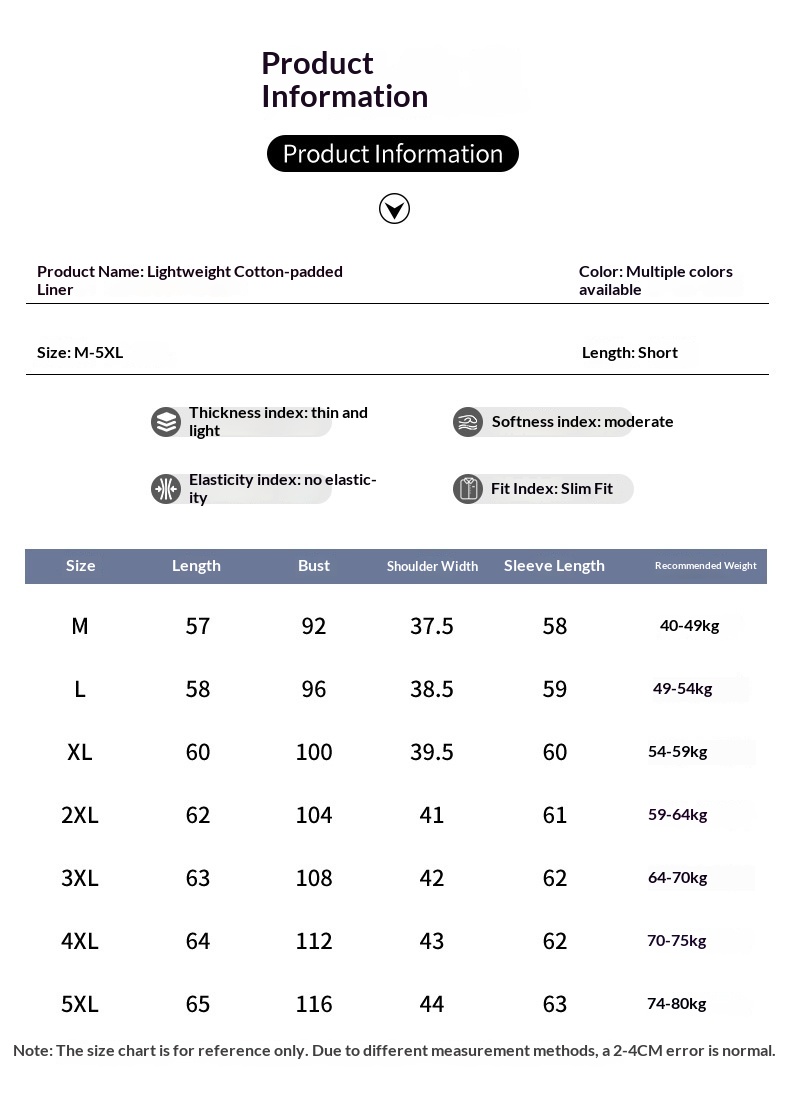 Product Information

Product Information

Product Name: Lightweight Cotton-padded Liner

Color: Multiple colors available

Size: M-5XL

Length: Short

Thickness index: thin and light

Softness index: moderate

Elasticity index: no elasticity

Fit Index: Slim Fit

| Size | Length | Bust | Shoulder Width | Sleeve Length | Recommended Weight |
|---|---|---|---|---|---|
| M | 57 | 92 | 37.5 | 58 | 40-49kg |
| L | 58 | 96 | 38.5 | 59 | 49-54kg |
| XL | 60 | 100 | 39.5 | 60 | 54-59kg |
| 2XL | 62 | 104 | 41 | 61 | 59-64kg |
| 3XL | 63 | 108 | 42 | 62 | 64-70kg |
| 4XL | 64 | 112 | 43 | 62 | 70-75kg |
| 5XL | 65 | 116 | 44 | 63 | 74-80kg |

Note: The size chart is for reference only. Due to different measurement methods, a 2-4CM error is normal.